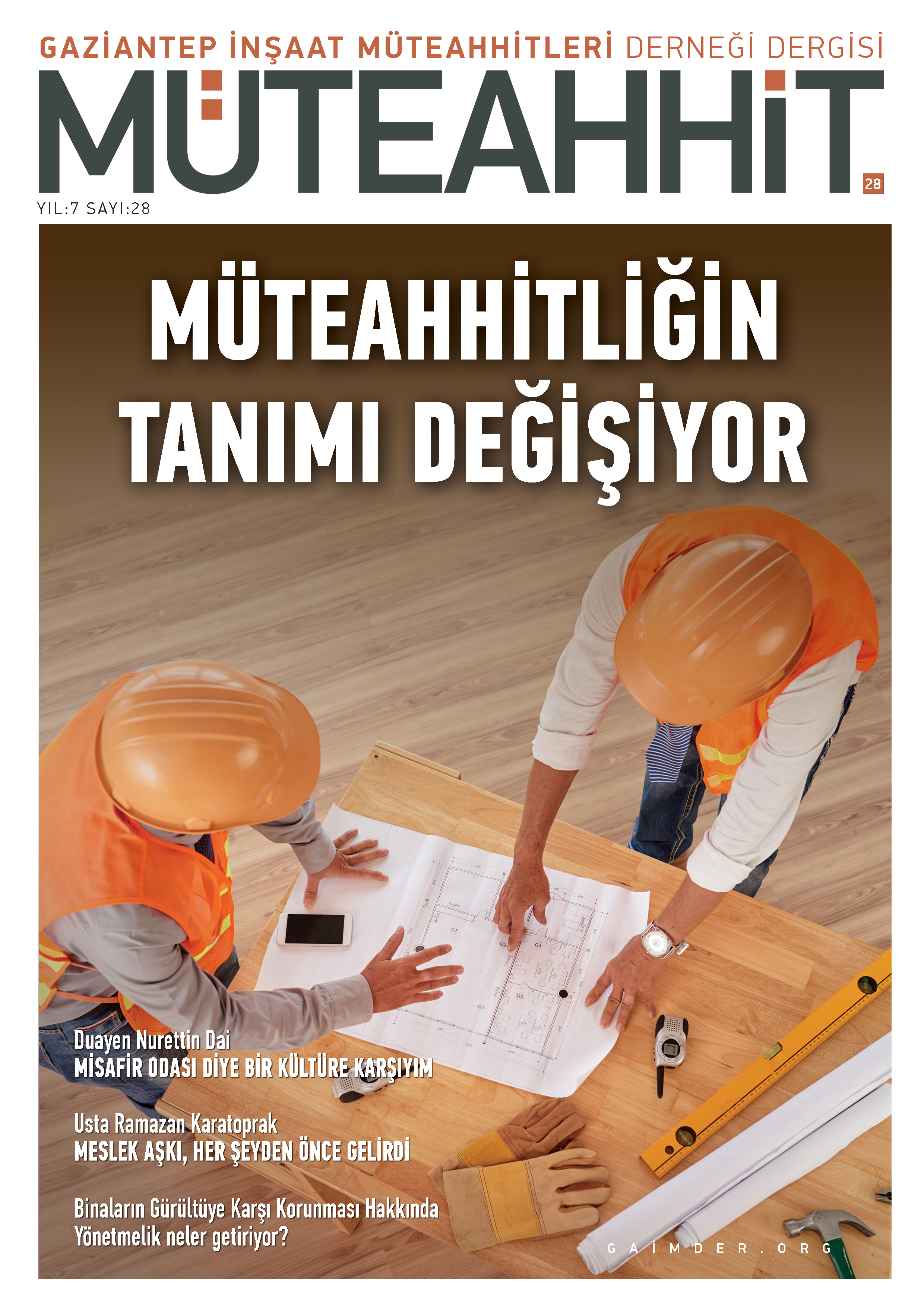 GAZİANTEP İNŞAAT MÜTEAHHİTLERİ DERNEĞİ DERGİSİ

MÜTEAHHİT

28

YIL:7 SAYI:28

MÜTEAHHİTLİĞİN TANIMI DEĞİŞİYOR

Duayen Nurettin Dai
MİSAFİR ODASI DİYE BİR KÜLTÜRE KARŞIYIM

Usta Ramazan Karatoprak
MESLEK AŞKI, HER ŞEYDEN ÖNCE GELİRDİ

Binaların Gürültüye Karşı Korunması Hakkında Yönetmelik neler getiriyor?

GAİMDER.ORG